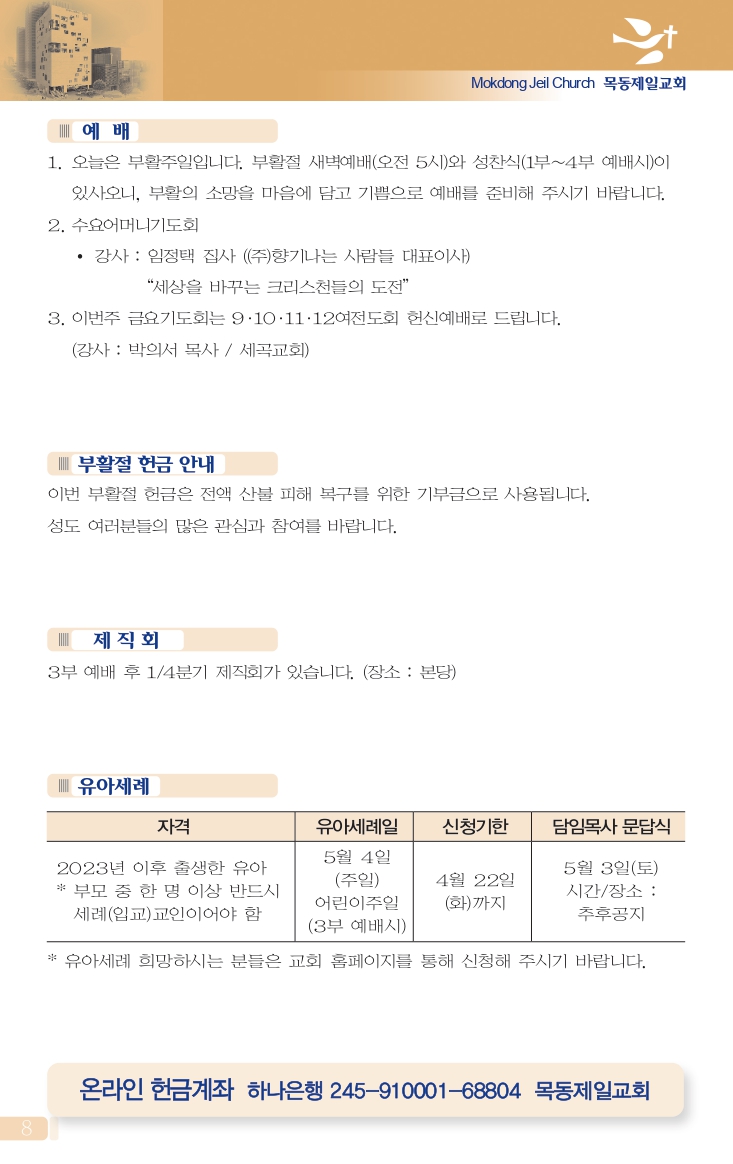 Mokdong Jeil Church 목동제일교회

예 배

1. 오늘은 부활주일입니다. 부활절 새벽예배(오전 5시)와 성찬식(1부~4부 예배시)이 있사오니, 부활의 소망을 마음에 담고 기쁨으로 예배를 준비해 주시기 바랍니다.

2. 수요어머니기도회
• 강사 : 임정택 집사 ((주)향기나는 사람들 대표이사)
"세상을 바꾸는 크리스천들의 도전"

3. 이번주 금요기도회는 9·10·11·12여전도회 헌신예배로 드립니다.
(강사 : 박의서 목사 / 세곡교회)

부활절 헌금 안내

이번 부활절 헌금은 전액 산불 피해 복구를 위한 기부금으로 사용됩니다.

성도 여러분들의 많은 관심과 참여를 바랍니다.

제 직 회

3부 예배 후 1/4분기 제직회가 있습니다. (장소 : 본당)

유아세례

| 자격 | 유아세례일 | 신청기한 | 담임목사 문답식 |
|---|---|---|---|
| 2023년 이후 출생한 유아 * 부모 중 한 명 이상 반드시 세례(입교)교인이어야 함 | 5월 4일 (주일) 어린이주일 (3부 예배시) | 4월 22일 (화)까지 | 5월 3일(토) 시간/장소 : 추후공지 |

* 유아세례 희망하시는 분들은 교회 홈페이지를 통해 신청해 주시기 바랍니다.

온라인 헌금계좌 하나은행 245-910001-68804 목동제일교회

8